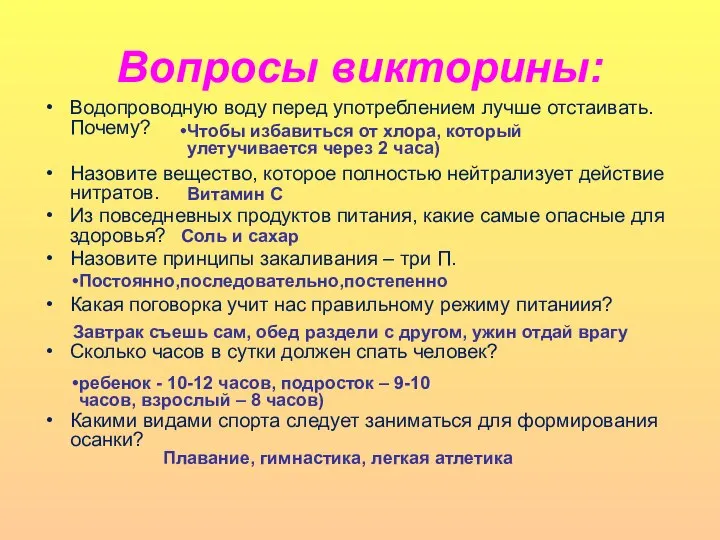 Вопросы викторины:

• Водопроводную воду перед употреблением лучше отстаивать. Почему? •Чтобы избавиться от хлора, который улетучивается через 2 часа)

• Назовите вещество, которое полностью нейтрализует действие нитратов. Витамин С

• Из повседневных продуктов питания, какие самые опасные для здоровья? Соль и сахар

• Назовите принципы закаливания – три П.

•Постоянно,последовательно,постепенно

• Какая поговорка учит нас правильному режиму питаниия?

Завтрак съешь сам, обед раздели с другом, ужин отдай врагу

• Сколько часов в сутки должен спать человек?

•ребенок - 10-12 часов, подросток – 9-10 часов, взрослый – 8 часов)

• Какими видами спорта следует заниматься для формирования осанки?

Плавание, гимнастика, легкая атлетика